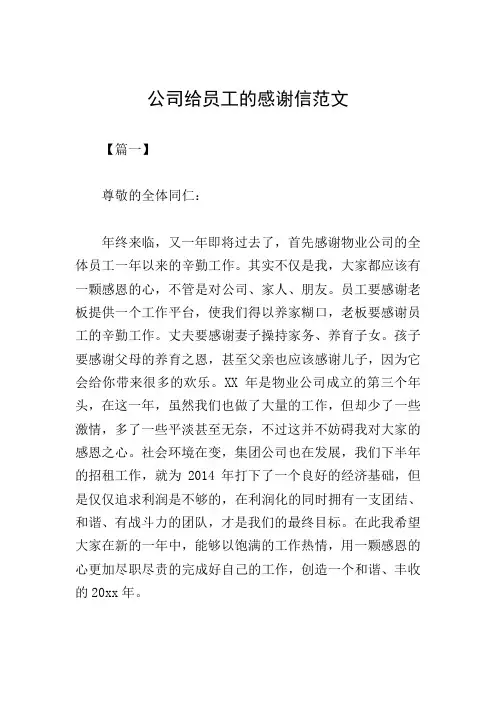 公司给员工的感谢信范文

【篇一】

尊敬的全体同仁：

年终来临，又一年即将过去了，首先感谢物业公司的全体员工一年以来的辛勤工作。其实不仅是我，大家都应该有一颗感恩的心，不管是对公司、家人、朋友。员工要感谢老板提供一个工作平台，使我们得以养家糊口，老板要感谢员工的辛勤工作。丈夫要感谢妻子操持家务、养育子女。孩子要感谢父母的养育之恩，甚至父亲也应该感谢儿子，因为它会给你带来很多的欢乐。XX 年是物业公司成立的第三个年头，在这一年，虽然我们也做了大量的工作，但却少了一些激情，多了一些平淡甚至无奈，不过这并不妨碍我对大家的感恩之心。社会环境在变，集团公司也在发展，我们下半年的招租工作，就为 2014 年打下了一个良好的经济基础，但是仅仅追求利润是不够的，在利润化的同时拥有一支团结、和谐、有战斗力的团队，才是我们的最终目标。在此我希望大家在新的一年中，能够以饱满的工作热情，用一颗感恩的心更加尽职尽责的完成好自己的工作，创造一个和谐、丰收的 20xx 年。